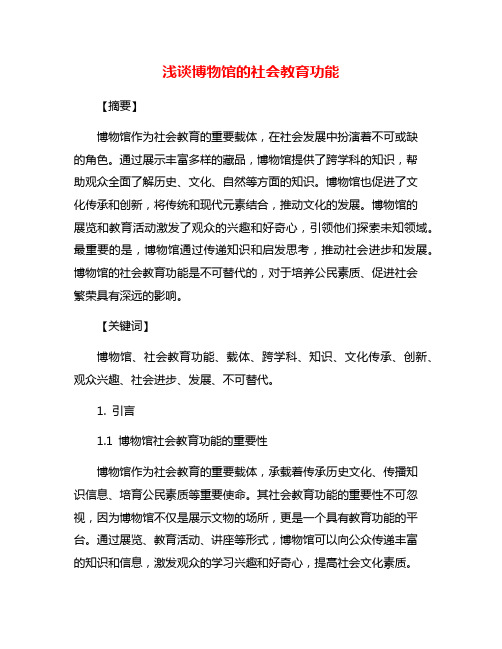 浅谈博物馆的社会教育功能

【摘要】

博物馆作为社会教育的重要载体，在社会发展中扮演着不可或缺的角色。通过展示丰富多样的藏品，博物馆提供了跨学科的知识，帮助观众全面了解历史、文化、自然等方面的知识。博物馆也促进了文化传承和创新，将传统和现代元素结合，推动文化的发展。博物馆的展览和教育活动激发了观众的兴趣和好奇心，引领他们探索未知领域。最重要的是，博物馆通过传递知识和启发思考，推动社会进步和发展。博物馆的社会教育功能是不可替代的，对于培养公民素质、促进社会繁荣具有深远的影响。

【关键词】

博物馆、社会教育功能、载体、跨学科、知识、文化传承、创新、观众兴趣、社会进步、发展、不可替代。

1. 引言

1.1 博物馆社会教育功能的重要性

博物馆作为社会教育的重要载体，承载着传承历史文化、传播知识信息、培育公民素质等重要使命。其社会教育功能的重要性不可忽视，因为博物馆不仅是展示文物的场所，更是一个具有教育功能的平台。通过展览、教育活动、讲座等形式，博物馆可以向公众传递丰富的知识和信息，激发观众的学习兴趣和好奇心，提高社会文化素质。